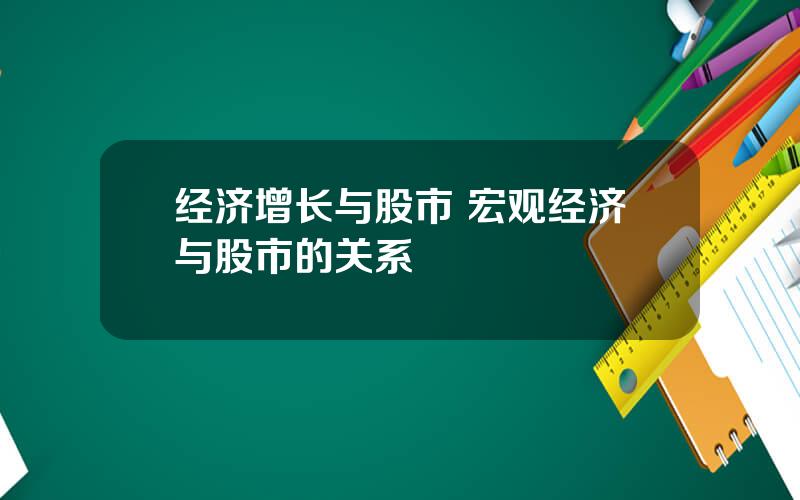 经济增长与股市 宏观经济与股市的关系